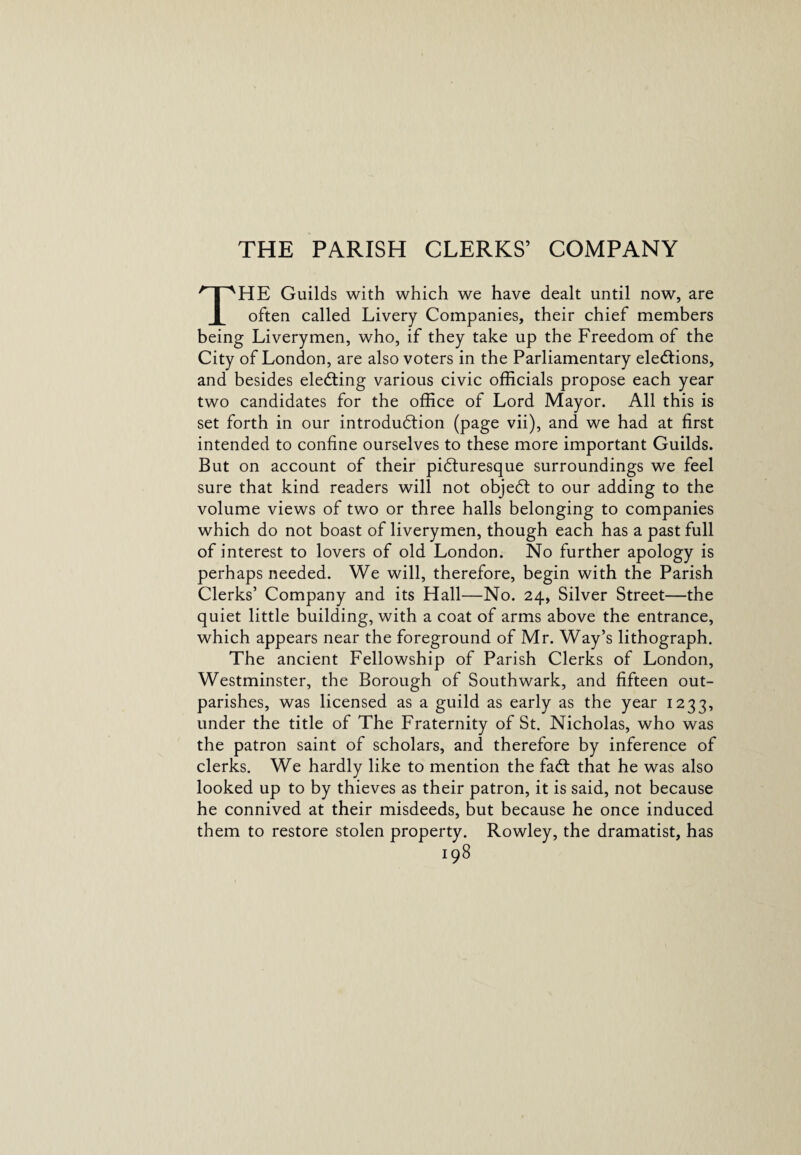 THE PARISH CLERKS' COMPANY

THE Guilds with which we have dealt until now, are often called Livery Companies, their chief members being Liverymen, who, if they take up the Freedom of the City of London, are also voters in the Parliamentary elections, and besides electing various civic officials propose each year two candidates for the office of Lord Mayor. All this is set forth in our introduction (page vii), and we had at first intended to confine ourselves to these more important Guilds. But on account of their picturesque surroundings we feel sure that kind readers will not object to our adding to the volume views of two or three halls belonging to companies which do not boast of liverymen, though each has a past full of interest to lovers of old London. No further apology is perhaps needed. We will, therefore, begin with the Parish Clerks' Company and its Hall—No. 24, Silver Street—the quiet little building, with a coat of arms above the entrance, which appears near the foreground of Mr. Way's lithograph.
The ancient Fellowship of Parish Clerks of London, Westminster, the Borough of Southwark, and fifteen out-parishes, was licensed as a guild as early as the year 1233, under the title of The Fraternity of St. Nicholas, who was the patron saint of scholars, and therefore by inference of clerks. We hardly like to mention the fact that he was also looked up to by thieves as their patron, it is said, not because he connived at their misdeeds, but because he once induced them to restore stolen property. Rowley, the dramatist, has

198